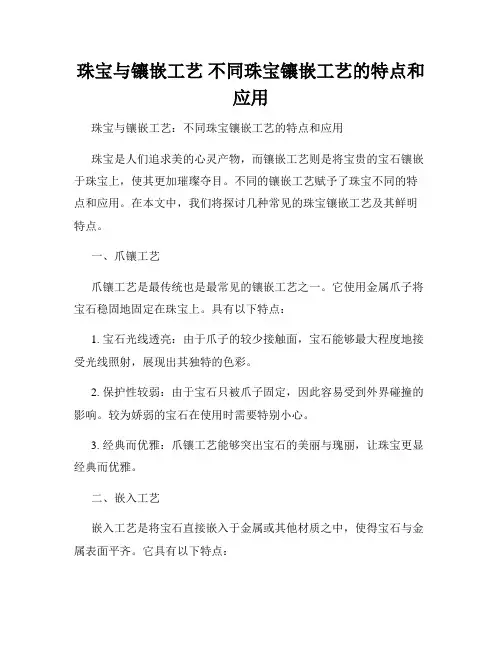 珠宝与镶嵌工艺 不同珠宝镶嵌工艺的特点和应用

珠宝与镶嵌工艺：不同珠宝镶嵌工艺的特点和应用

珠宝是人们追求美的心灵产物，而镶嵌工艺则是将宝贵的宝石镶嵌于珠宝上，使其更加璀璨夺目。不同的镶嵌工艺赋予了珠宝不同的特点和应用。在本文中，我们将探讨几种常见的珠宝镶嵌工艺及其鲜明特点。

一、爪镶工艺

爪镶工艺是最传统也是最常见的镶嵌工艺之一。它使用金属爪子将宝石稳固地固定在珠宝上。具有以下特点：

1. 宝石光线透亮：由于爪子的较少接触面，宝石能够最大程度地接受光线照射，展现出其独特的色彩。

2. 保护性较弱：由于宝石只被爪子固定，因此容易受到外界碰撞的影响。较为娇弱的宝石在使用时需要特别小心。

3. 经典而优雅：爪镶工艺能够突出宝石的美丽与瑰丽，让珠宝更显经典而优雅。

二、嵌入工艺

嵌入工艺是将宝石直接嵌入于金属或其他材质之中，使得宝石与金属表面平齐。它具有以下特点：